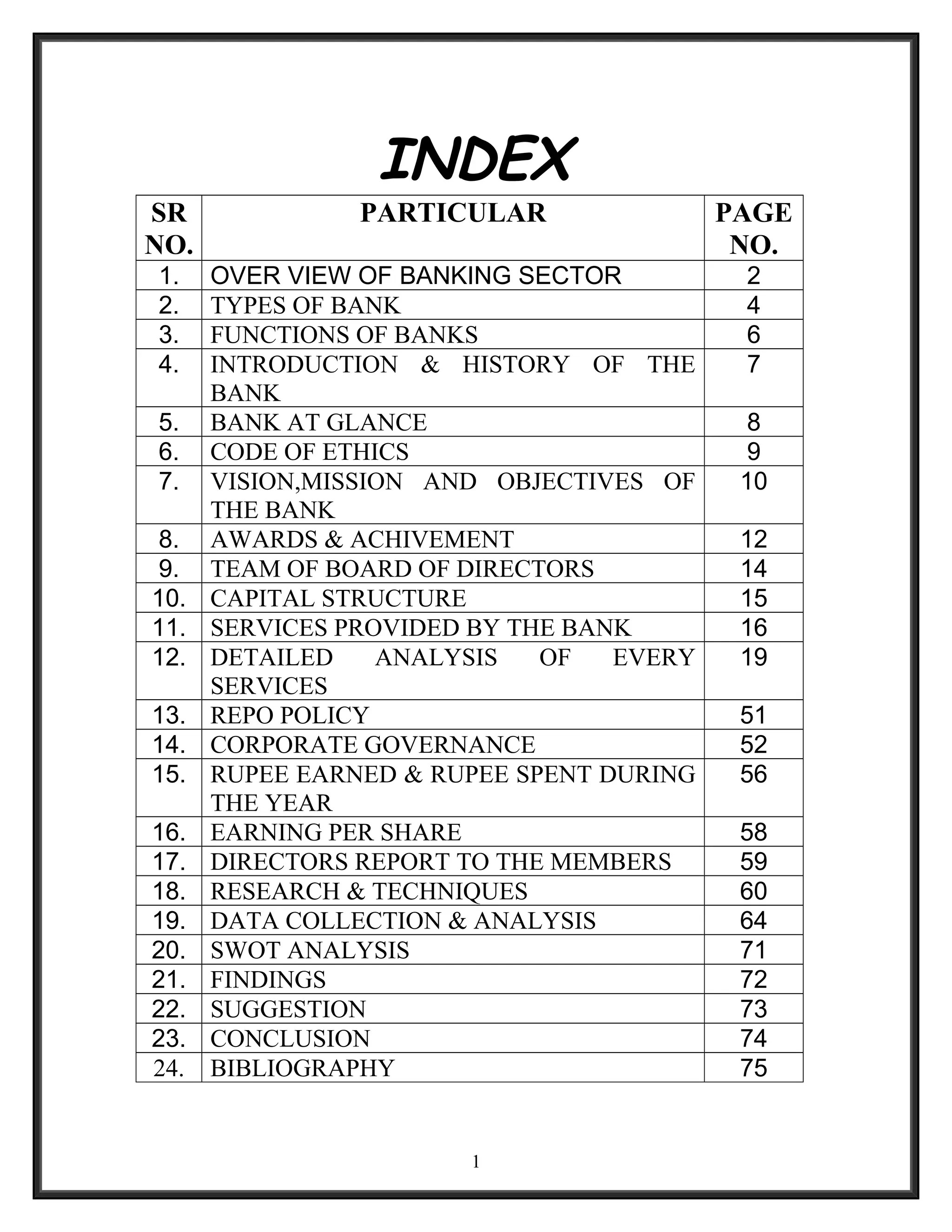 INDEX

| SR NO. | PARTICULAR | PAGE NO. |
|---|---|---|
| 1. | OVER VIEW OF BANKING SECTOR | 2 |
| 2. | TYPES OF BANK | 4 |
| 3. | FUNCTIONS OF BANKS | 6 |
| 4. | INTRODUCTION & HISTORY OF THE BANK | 7 |
| 5. | BANK AT GLANCE | 8 |
| 6. | CODE OF ETHICS | 9 |
| 7. | VISION,MISSION AND OBJECTIVES OF THE BANK | 10 |
| 8. | AWARDS & ACHIVEMENT | 12 |
| 9. | TEAM OF BOARD OF DIRECTORS | 14 |
| 10. | CAPITAL STRUCTURE | 15 |
| 11. | SERVICES PROVIDED BY THE BANK | 16 |
| 12. | DETAILED ANALYSIS OF EVERY SERVICES | 19 |
| 13. | REPO POLICY | 51 |
| 14. | CORPORATE GOVERNANCE | 52 |
| 15. | RUPEE EARNED & RUPEE SPENT DURING THE YEAR | 56 |
| 16. | EARNING PER SHARE | 58 |
| 17. | DIRECTORS REPORT TO THE MEMBERS | 59 |
| 18. | RESEARCH & TECHNIQUES | 60 |
| 19. | DATA COLLECTION & ANALYSIS | 64 |
| 20. | SWOT ANALYSIS | 71 |
| 21. | FINDINGS | 72 |
| 22. | SUGGESTION | 73 |
| 23. | CONCLUSION | 74 |
| 24. | BIBLIOGRAPHY | 75 |

1